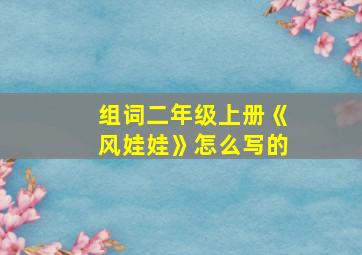 组词二年级上册《风娃娃》怎么写的